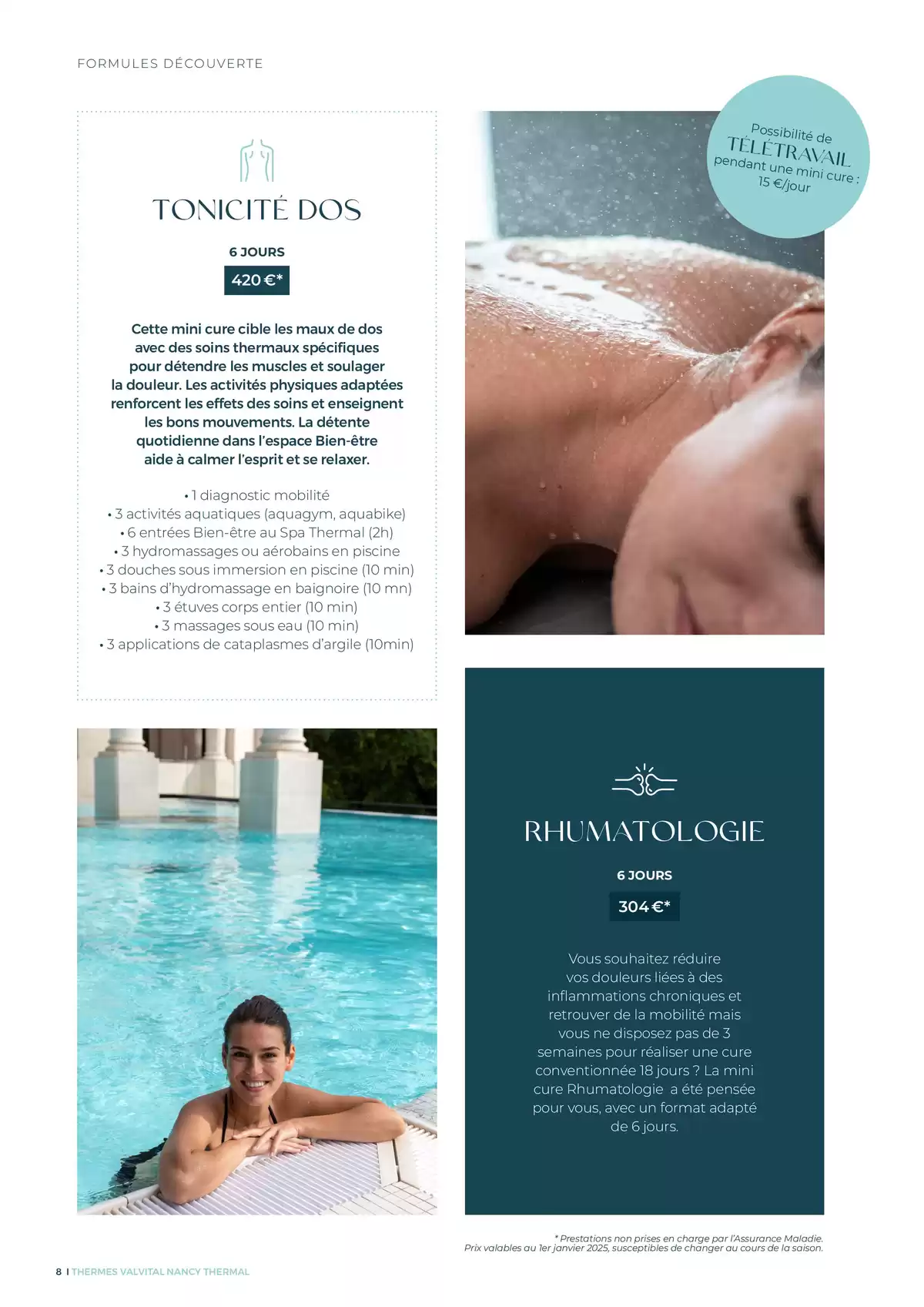 FORMULES DÉCOUVERTE

TONICITÉ DOS

6 JOURS

420 €*

Cette mini cure cible les maux de dos avec des soins thermaux spécifiques pour détendre les muscles et soulager la douleur. Les activités physiques adaptées renforcent les effets des soins et enseignent les bons mouvements. La détente quotidienne dans l'espace Bien-être aide à calmer l'esprit et se relaxer.

• 1 diagnostic mobilité
• 3 activités aquatiques (aquagym, aquabike)
• 6 entrées Bien-être au Spa Thermal (2h)
• 3 hydromassages ou aérobains en piscine
• 3 douches sous immersion en piscine (10 min)
• 3 bains d'hydromassage en baignoire (10 mn)
• 3 étuves corps entier (10 min)
• 3 massages sous eau (10 min)
• 3 applications de cataplasmes d'argile (10min)

Possibilité de
TÉLÉTRAVAIL
pendant une mini cure :
15 €/jour

RHUMATOLOGIE

6 JOURS

304 €*

Vous souhaitez réduire vos douleurs liées à des inflammations chroniques et retrouver de la mobilité mais vous ne disposez pas de 3 semaines pour réaliser une cure conventionnée 18 jours ? La mini cure Rhumatologie a été pensée pour vous, avec un format adapté de 6 jours.

* Prestations non prises en charge par l'Assurance Maladie.
Prix valables au 1er janvier 2025, susceptibles de changer au cours de la saison.

8 I THERMES VALVITAL NANCY THERMAL